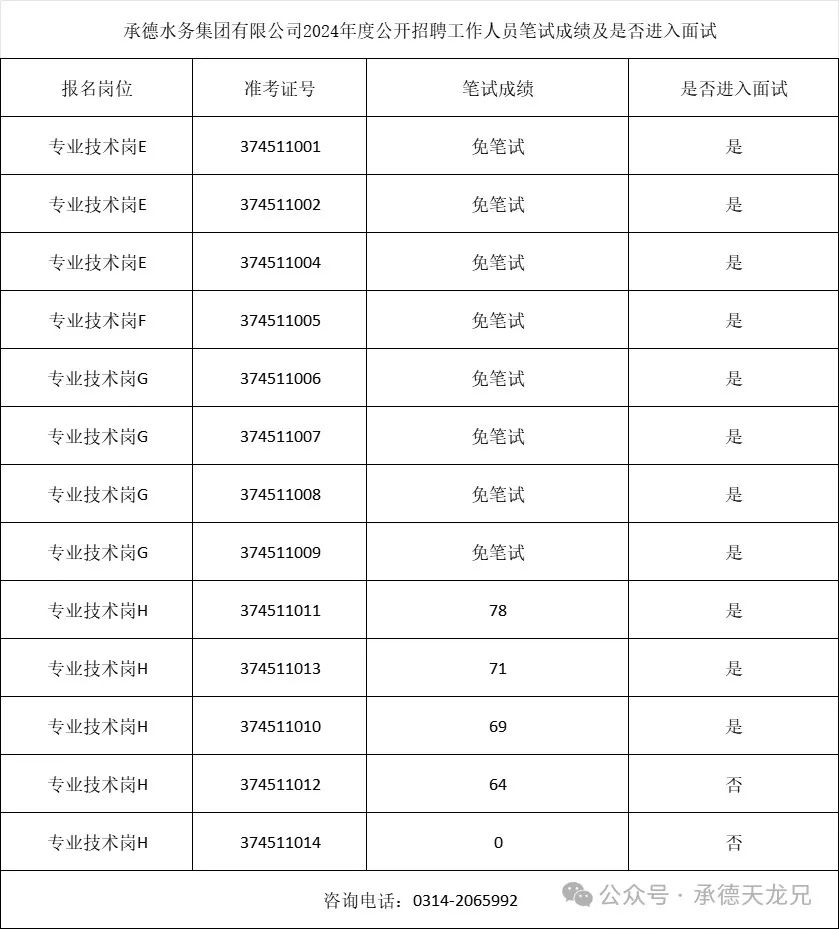 承德水务集团有限公司2024年度公开招聘工作人员笔试成绩及是否进入面试

| 报名岗位 | 准考证号 | 笔试成绩 | 是否进入面试 |
|---|---|---|---|
| 专业技术岗E | 374511001 | 免笔试 | 是 |
| 专业技术岗E | 374511002 | 免笔试 | 是 |
| 专业技术岗E | 374511004 | 免笔试 | 是 |
| 专业技术岗F | 374511005 | 免笔试 | 是 |
| 专业技术岗G | 374511006 | 免笔试 | 是 |
| 专业技术岗G | 374511007 | 免笔试 | 是 |
| 专业技术岗G | 374511008 | 免笔试 | 是 |
| 专业技术岗G | 374511009 | 免笔试 | 是 |
| 专业技术岗H | 374511011 | 78 | 是 |
| 专业技术岗H | 374511013 | 71 | 是 |
| 专业技术岗H | 374511010 | 69 | 是 |
| 专业技术岗H | 374511012 | 64 | 否 |
| 专业技术岗H | 374511014 | 0 | 否 |

咨询电话：0314-2065992

公众号 · 承德天龙兄